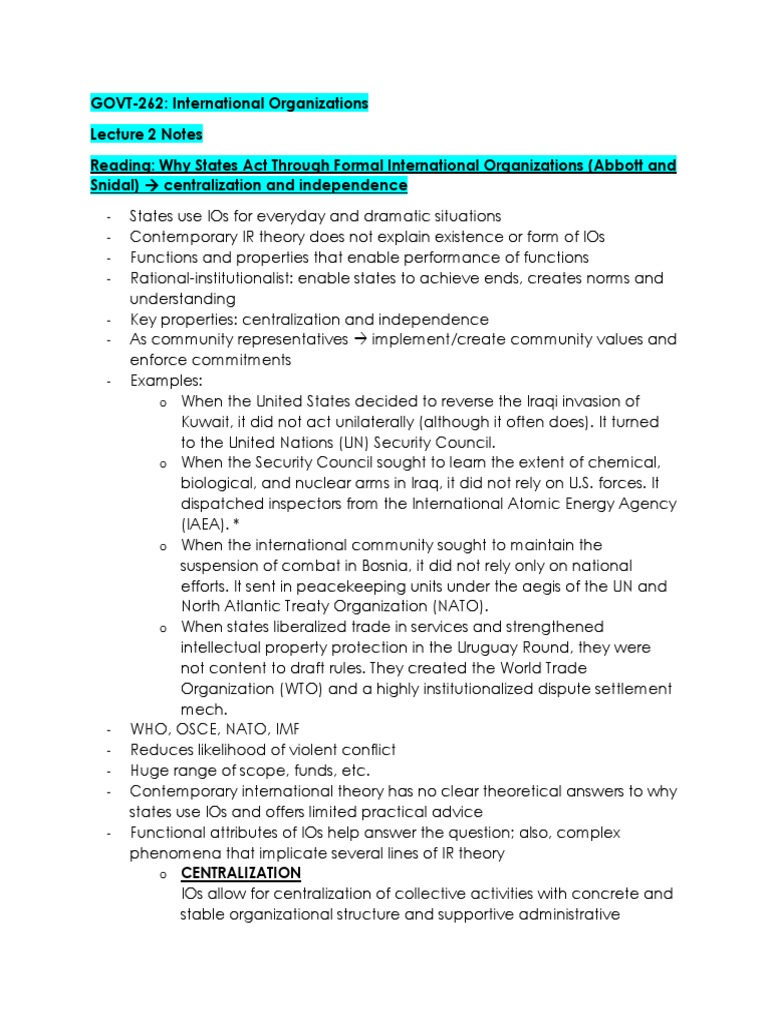 GOVT-262: International Organizations

Lecture 2 Notes

Reading: Why States Act Through Formal International Organizations (Abbott and Snidal) → centralization and independence

- States use IOs for everyday and dramatic situations
- Contemporary IR theory does not explain existence or form of IOs
- Functions and properties that enable performance of functions
- Rational-institutionalist: enable states to achieve ends, creates norms and understanding
- Key properties: centralization and independence
- As community representatives → implement/create community values and enforce commitments
- Examples:
  o When the United States decided to reverse the Iraqi invasion of Kuwait, it did not act unilaterally (although it often does). It turned to the United Nations (UN) Security Council.
  o When the Security Council sought to learn the extent of chemical, biological, and nuclear arms in Iraq, it did not rely on U.S. forces. It dispatched inspectors from the International Atomic Energy Agency (IAEA). *
  o When the international community sought to maintain the suspension of combat in Bosnia, it did not rely only on national efforts. It sent in peacekeeping units under the aegis of the UN and North Atlantic Treaty Organization (NATO).
  o When states liberalized trade in services and strengthened intellectual property protection in the Uruguay Round, they were not content to draft rules. They created the World Trade Organization (WTO) and a highly institutionalized dispute settlement mech.
- WHO, OSCE, NATO, IMF
- Reduces likelihood of violent conflict
- Huge range of scope, funds, etc.
- Contemporary international theory has no clear theoretical answers to why states use IOs and offers limited practical advice
- Functional attributes of IOs help answer the question; also, complex phenomena that implicate several lines of IR theory
  o CENTRALIZATION
  IOs allow for centralization of collective activities with concrete and stable organizational structure and supportive administrative